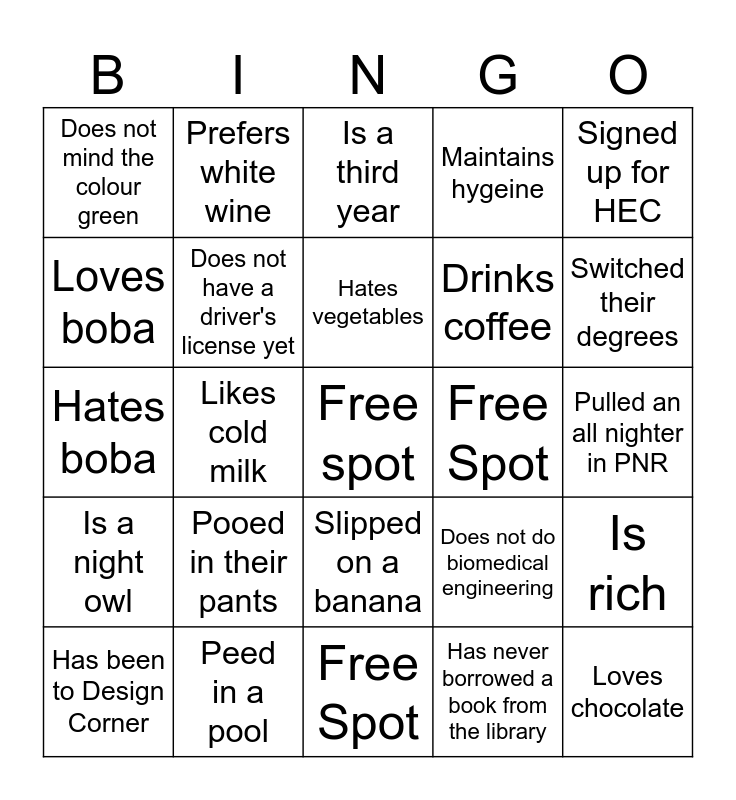 | B | I | N | G | O |
|---|---|---|---|---|
| Does not mind the colour green | Prefers white wine | Is a third year | Maintains hygeine | Signed up for HEC |
| Loves boba | Does not have a driver's license yet | Hates vegetables | Drinks coffee | Switched their degrees |
| Hates boba | Likes cold milk | Free spot | Free Spot | Pulled an all nighter in PNR |
| Is a night owl | Pooed in their pants | Slipped on a banana | Does not do biomedical engineering | Is rich |
| Has been to Design Corner | Peed in a pool | Free Spot | Has never borrowed a book from the library | Loves chocolate |